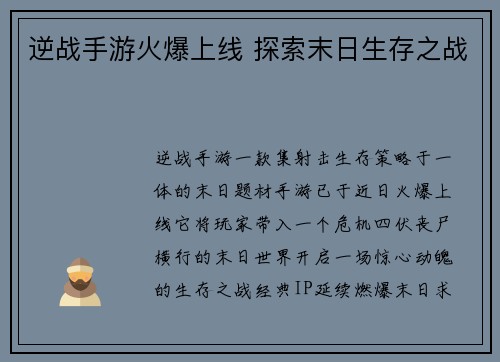 逆战手游火爆上线 探索末日生存之战

逆战手游一款集射击生存策略于一体的末日题材手游已于近日火爆上线它将玩家带入一个危机四伏丧尸横行的末日世界开启一场惊心动魄的生存之战经典IP延续燃爆末日求